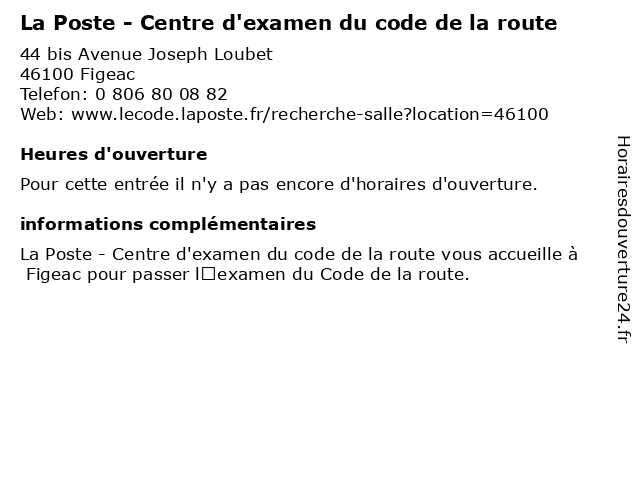 La Poste - Centre d'examen du code de la route

44 bis Avenue Joseph Loubet
46100 Figeac
Telefon: 0 806 80 08 82
Web: www.lecode.laposte.fr/recherche-salle?location=46100

Heures d'ouverture

Pour cette entrée il n'y a pas encore d'horaires d'ouverture.

informations complémentaires

La Poste - Centre d'examen du code de la route vous accueille à Figeac pour passer l□examen du Code de la route.

Horairesdouverture24.fr